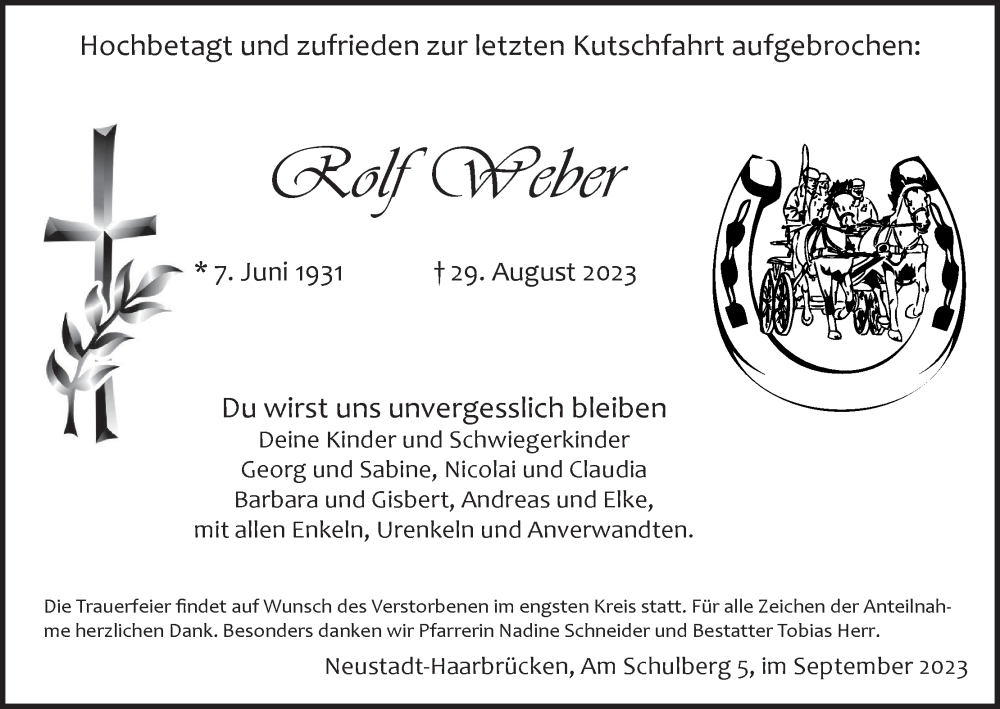 Hochbetagt und zufrieden zur letzten Kutschfahrt aufgebrochen:

Rolf Weber

* 7. Juni 1931 † 29. August 2023

Du wirst uns unvergesslich bleiben
Deine Kinder und Schwiegerkinder
Georg und Sabine, Nicolai und Claudia
Barbara und Gisbert, Andreas und Elke,
mit allen Enkeln, Urenkeln und Anverwandten.

Die Trauerfeier findet auf Wunsch des Verstorbenen im engsten Kreis statt. Für alle Zeichen der Anteilnahme herzlichen Dank. Besonders danken wir Pfarrerin Nadine Schneider und Bestatter Tobias Herr.

Neustadt-Haarbrücken, Am Schulberg 5, im September 2023